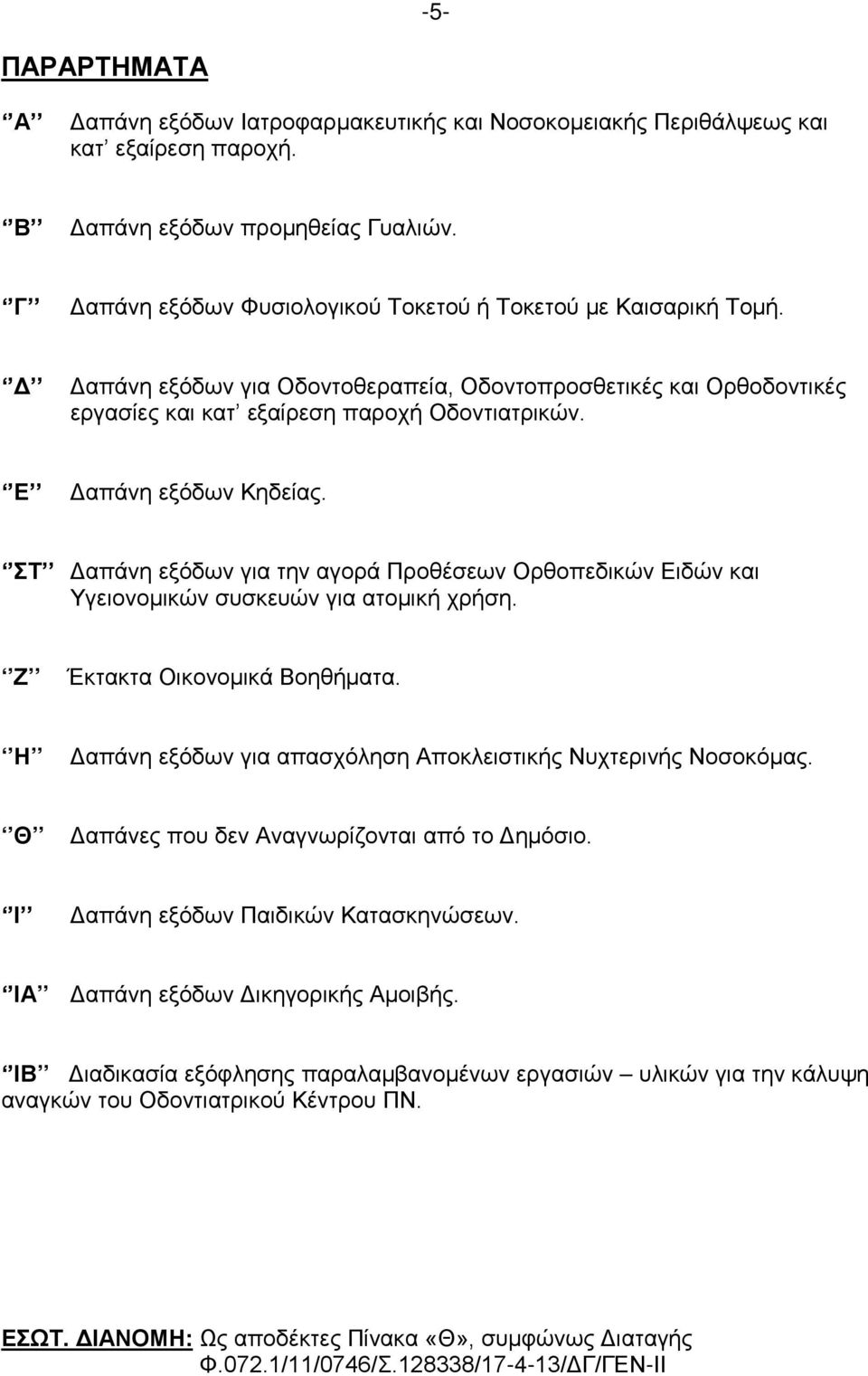 -5-

ΠΑΡΑΡΤΗΜΑΤΑ

‘‘Α’’ Δαπάνη εξόδων Ιατροφαρμακευτικής και Νοσοκομειακής Περιθάλψεως και κατ’ εξαίρεση παροχή.

‘‘Β’’ Δαπάνη εξόδων προμηθείας Γυαλιών.

‘‘Γ’’ Δαπάνη εξόδων Φυσιολογικού Τοκετού ή Τοκετού με Καισαρική Τομή.

‘‘Δ’’ Δαπάνη εξόδων για Οδοντοθεραπεία, Οδοντοπροσθετικές και Ορθοδοντικές εργασίες και κατ’ εξαίρεση παροχή Οδοντιατρικών.

‘‘Ε’’ Δαπάνη εξόδων Κηδείας.

‘‘ΣΤ’’ Δαπάνη εξόδων για την αγορά Προθέσεων Ορθοπεδικών Ειδών και Υγειονομικών συσκευών για ατομική χρήση.

‘‘Ζ’’ Έκτακτα Οικονομικά Βοηθήματα.

‘‘Η’’ Δαπάνη εξόδων για απασχόληση Αποκλειστικής Νυχτερινής Νοσοκόμας.

‘‘Θ’’ Δαπάνες που δεν Αναγνωρίζονται από το Δημόσιο.

‘‘Ι’’ Δαπάνη εξόδων Παιδικών Κατασκηνώσεων.

‘‘ΙΑ’’ Δαπάνη εξόδων Δικηγορικής Αμοιβής.

‘‘ΙΒ’’ Διαδικασία εξόφλησης παραλαμβανομένων εργασιών – υλικών για την κάλυψη αναγκών του Οδοντιατρικού Κέντρου ΠΝ.

ΕΣΩΤ. ΔΙΑΝΟΜΗ: Ως αποδέκτες Πίνακα «Θ», συμφώνως Διαταγής Φ.072.1/11/0746/Σ.128338/17-4-13/ΔΓ/ΓΕΝ-ΙΙ